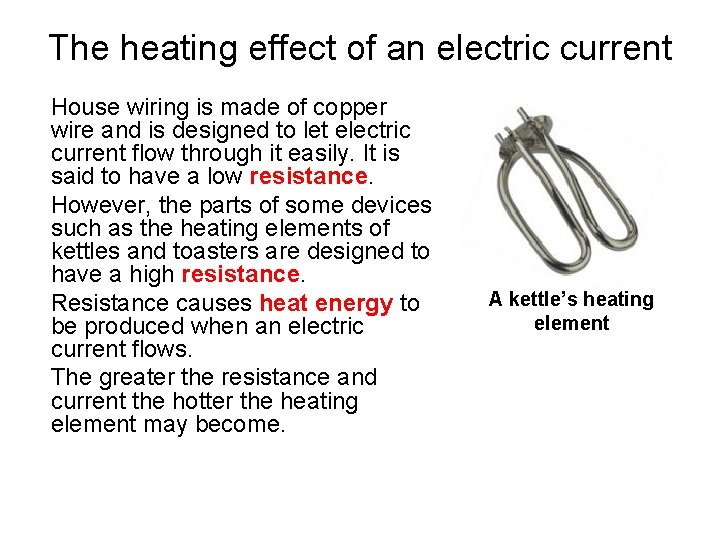 The heating effect of an electric current

House wiring is made of copper wire and is designed to let electric current flow through it easily. It is said to have a low resistance.

However, the parts of some devices such as the heating elements of kettles and toasters are designed to have a high resistance.

Resistance causes heat energy to be produced when an electric current flows.

The greater the resistance and current the hotter the heating element may become.

A kettle's heating element